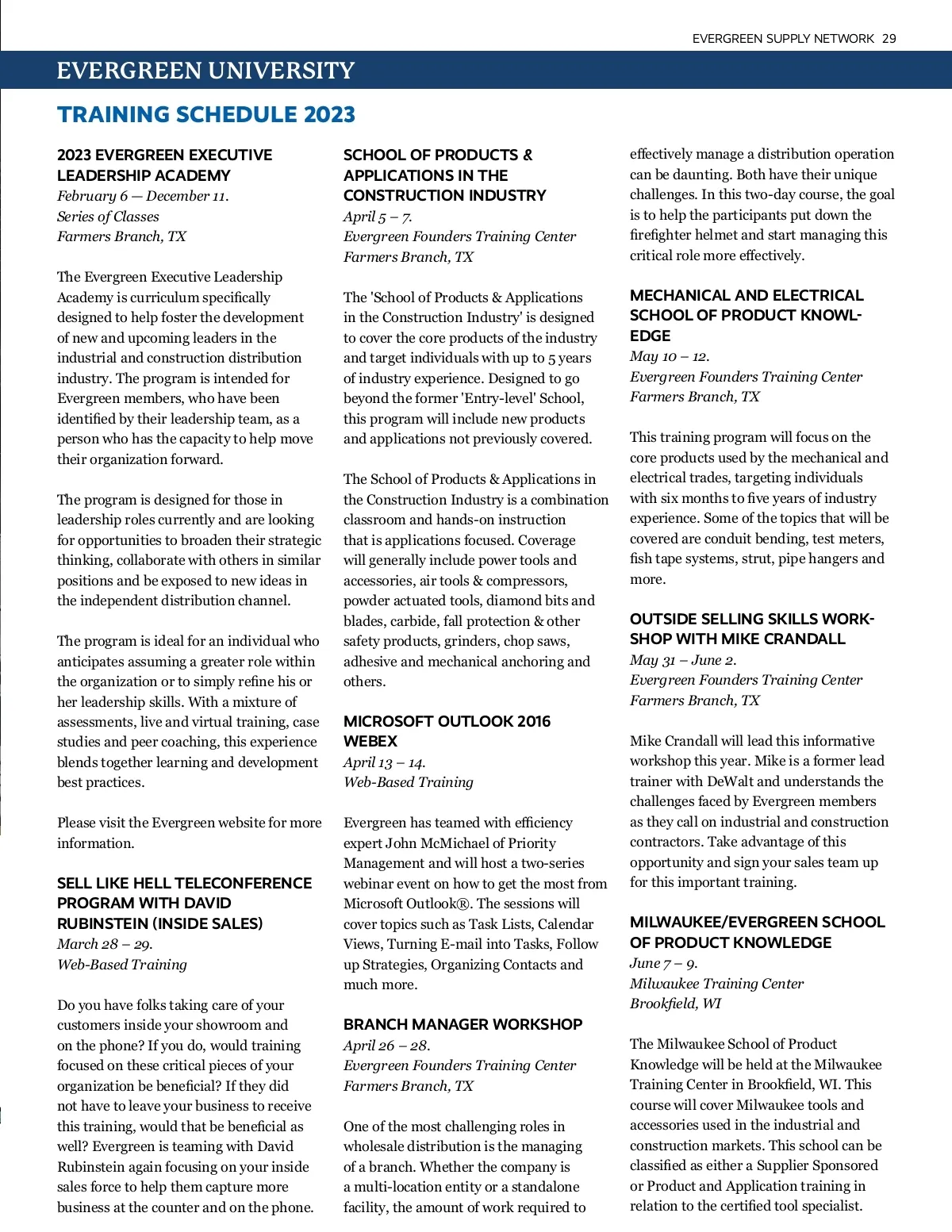 EVERGREEN SUPPLY NETWORK 29

EVERGREEN UNIVERSITY

TRAINING SCHEDULE 2023

2023 EVERGREEN EXECUTIVE LEADERSHIP ACADEMY
February 6 — December 11.
Series of Classes
Farmers Branch, TX

The Evergreen Executive Leadership Academy is curriculum specifically designed to help foster the development of new and upcoming leaders in the industrial and construction distribution industry. The program is intended for Evergreen members, who have been identified by their leadership team, as a person who has the capacity to help move their organization forward.

The program is designed for those in leadership roles currently and are looking for opportunities to broaden their strategic thinking, collaborate with others in similar positions and be exposed to new ideas in the independent distribution channel.

The program is ideal for an individual who anticipates assuming a greater role within the organization or to simply refine his or her leadership skills. With a mixture of assessments, live and virtual training, case studies and peer coaching, this experience blends together learning and development best practices.

Please visit the Evergreen website for more information.

SELL LIKE HELL TELECONFERENCE PROGRAM WITH DAVID RUBINSTEIN (INSIDE SALES)
March 28 – 29.
Web-Based Training

Do you have folks taking care of your customers inside your showroom and on the phone? If you do, would training focused on these critical pieces of your organization be beneficial? If they did not have to leave your business to receive this training, would that be beneficial as well? Evergreen is teaming with David Rubinstein again focusing on your inside sales force to help them capture more business at the counter and on the phone.

SCHOOL OF PRODUCTS & APPLICATIONS IN THE CONSTRUCTION INDUSTRY
April 5 – 7.
Evergreen Founders Training Center
Farmers Branch, TX

The 'School of Products & Applications in the Construction Industry' is designed to cover the core products of the industry and target individuals with up to 5 years of industry experience. Designed to go beyond the former 'Entry-level' School, this program will include new products and applications not previously covered.

The School of Products & Applications in the Construction Industry is a combination classroom and hands-on instruction that is applications focused. Coverage will generally include power tools and accessories, air tools & compressors, powder actuated tools, diamond bits and blades, carbide, fall protection & other safety products, grinders, chop saws, adhesive and mechanical anchoring and others.

MICROSOFT OUTLOOK 2016 WEBEX
April 13 – 14.
Web-Based Training

Evergreen has teamed with efficiency expert John McMichael of Priority Management and will host a two-series webinar event on how to get the most from Microsoft Outlook®. The sessions will cover topics such as Task Lists, Calendar Views, Turning E-mail into Tasks, Follow up Strategies, Organizing Contacts and much more.

BRANCH MANAGER WORKSHOP
April 26 – 28.
Evergreen Founders Training Center
Farmers Branch, TX

One of the most challenging roles in wholesale distribution is the managing of a branch. Whether the company is a multi-location entity or a standalone facility, the amount of work required to effectively manage a distribution operation can be daunting. Both have their unique challenges. In this two-day course, the goal is to help the participants put down the firefighter helmet and start managing this critical role more effectively.

MECHANICAL AND ELECTRICAL SCHOOL OF PRODUCT KNOWLEDGE
May 10 – 12.
Evergreen Founders Training Center
Farmers Branch, TX

This training program will focus on the core products used by the mechanical and electrical trades, targeting individuals with six months to five years of industry experience. Some of the topics that will be covered are conduit bending, test meters, fish tape systems, strut, pipe hangers and more.

OUTSIDE SELLING SKILLS WORKSHOP WITH MIKE CRANDALL
May 31 – June 2.
Evergreen Founders Training Center
Farmers Branch, TX

Mike Crandall will lead this informative workshop this year. Mike is a former lead trainer with DeWalt and understands the challenges faced by Evergreen members as they call on industrial and construction contractors. Take advantage of this opportunity and sign your sales team up for this important training.

MILWAUKEE/EVERGREEN SCHOOL OF PRODUCT KNOWLEDGE
June 7 – 9.
Milwaukee Training Center
Brookfield, WI

The Milwaukee School of Product Knowledge will be held at the Milwaukee Training Center in Brookfield, WI. This course will cover Milwaukee tools and accessories used in the industrial and construction markets. This school can be classified as either a Supplier Sponsored or Product and Application training in relation to the certified tool specialist.